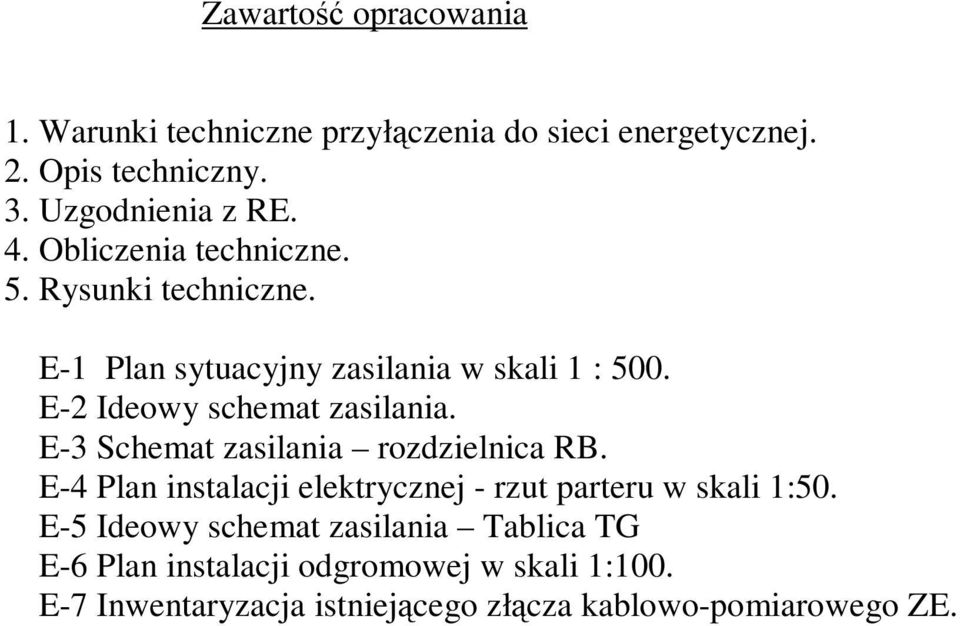 Zawartość opracowania

1. Warunki techniczne przyłączenia do sieci energetycznej.
2. Opis techniczny.
3. Uzgodnienia z RE.
4. Obliczenia techniczne.
5. Rysunki techniczne.

E-1 Plan sytuacyjny zasilania w skali 1 : 500.
E-2 Ideowy schemat zasilania.
E-3 Schemat zasilania – rozdzielnica RB.
E-4 Plan instalacji elektrycznej - rzut parteru w skali 1:50.
E-5 Ideowy schemat zasilania – Tablica TG
E-6 Plan instalacji odgromowej w skali 1:100.
E-7 Inwentaryzacja istniejącego złącza kablowo-pomiarowego ZE.